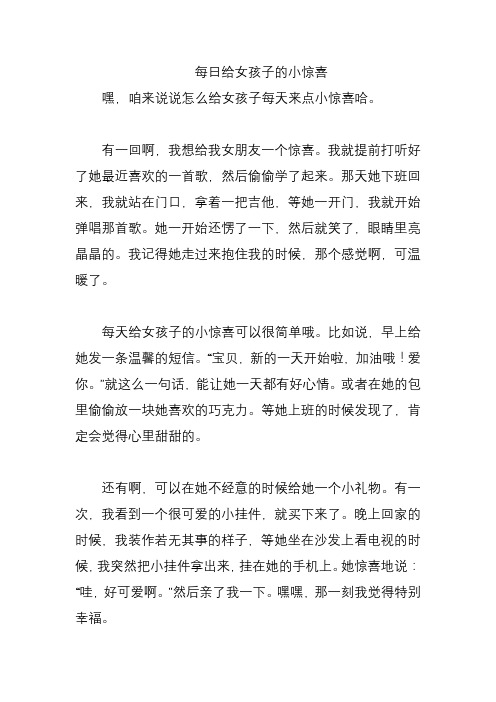 每日给女孩子的小惊喜

嘿，咱来说说怎么给女孩子每天来点小惊喜哈。

有一回啊，我想给我女朋友一个惊喜。我就提前打听好了她最近喜欢的一首歌，然后偷偷学了起来。那天她下班回来，我就站在门口，拿着一把吉他，等她一开门，我就开始弹唱那首歌。她一开始还愣了一下，然后就笑了，眼睛里亮晶晶的。我记得她走过来抱住我的时候，那个感觉啊，可温暖了。

每天给女孩子的小惊喜可以很简单哦。比如说，早上给她发一条温馨的短信。“宝贝，新的一天开始啦，加油哦！爱你。”就这么一句话，能让她一天都有好心情。或者在她的包里偷偷放一块她喜欢的巧克力。等她上班的时候发现了，肯定会觉得心里甜甜的。

还有啊，可以在她不经意的时候给她一个小礼物。有一次，我看到一个很可爱的小挂件，就买下来了。晚上回家的时候，我装作若无其事的样子，等她坐在沙发上看电视的时候，我突然把小挂件拿出来，挂在她的手机上。她惊喜地说：“哇，好可爱啊。”然后亲了我一下。嘿嘿，那一刻我觉得特别幸福。